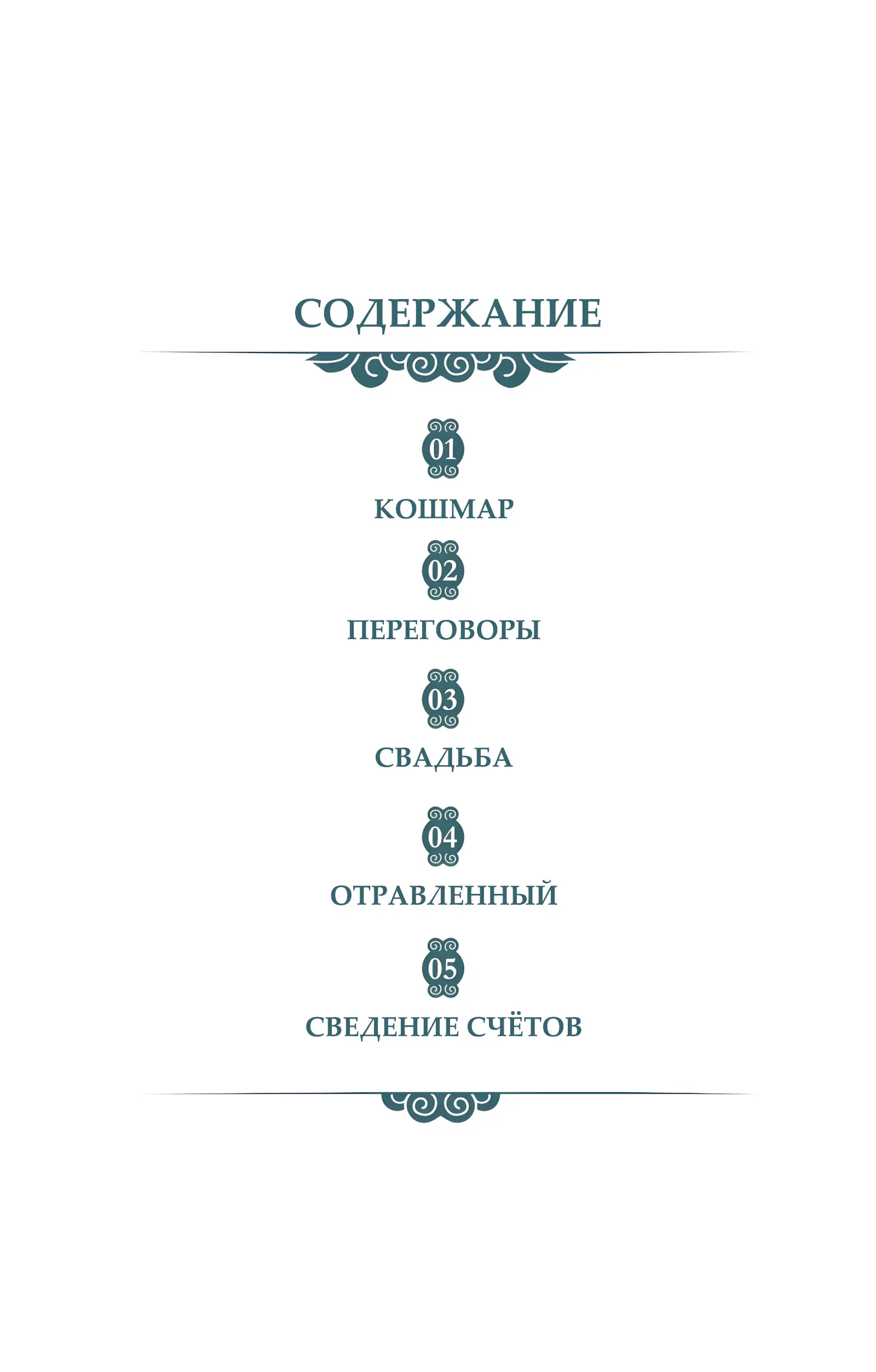 СОДЕРЖАНИЕ

01

КОШМАР

02

ПЕРЕГОВОРЫ

03

СВАДЬБА

04

ОТРАВЛЕННЫЙ

05

СВЕДЕНИЕ СЧЁТОВ